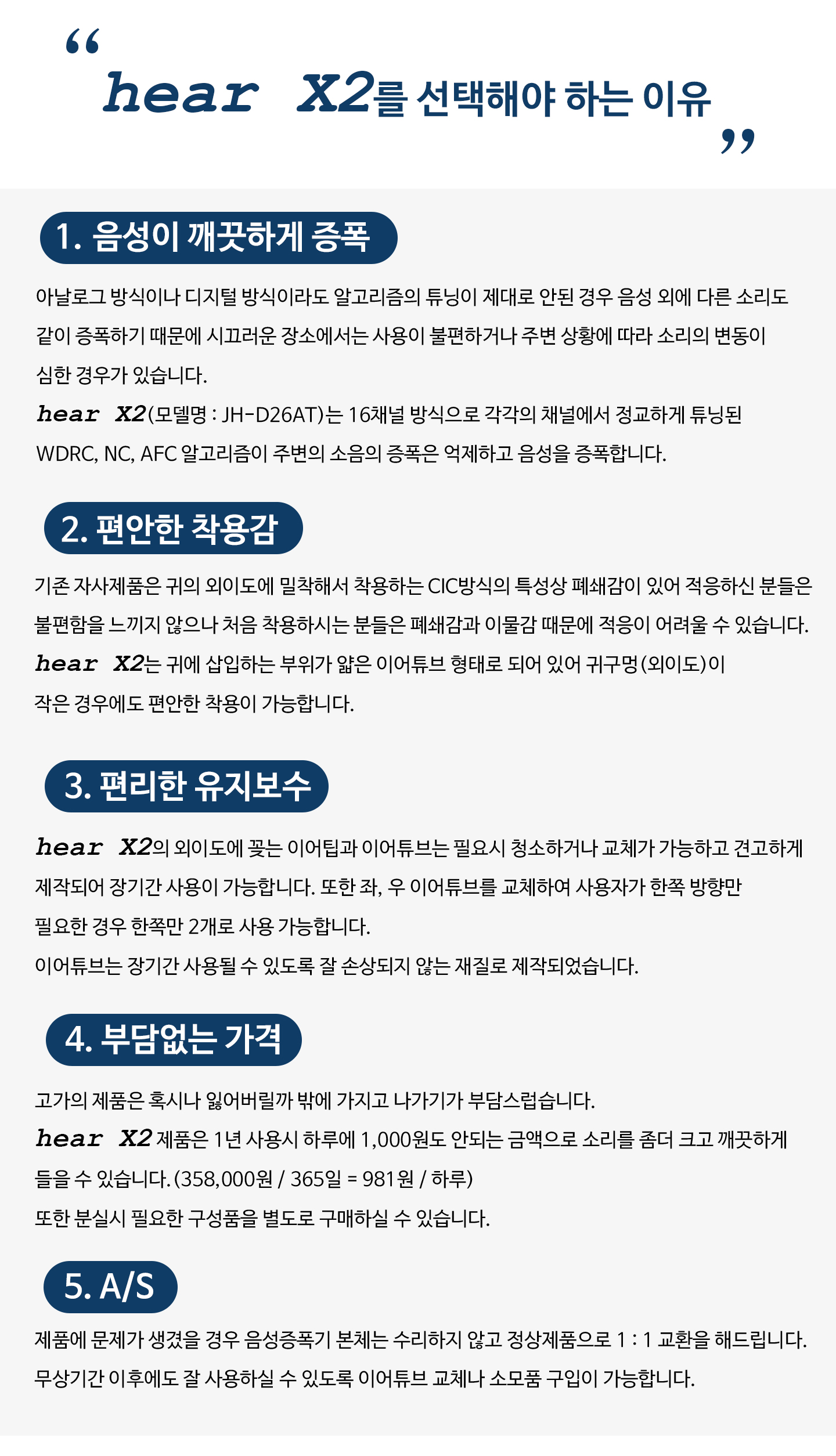 “ hear X2를 선택해야 하는 이유 ”

1. 음성이 깨끗하게 증폭

아날로그 방식이나 디지털 방식이라도 알고리즘의 튜닝이 제대로 안된 경우 음성 외에 다른 소리도 같이 증폭하기 때문에 시끄러운 장소에서는 사용이 불편하거나 주변 상황에 따라 소리의 변동이 심한 경우가 있습니다.
hear X2(모델명 : JH-D26AT)는 16채널 방식으로 각각의 채널에서 정교하게 튜닝된 WDRC, NC, AFC 알고리즘이 주변의 소음의 증폭은 억제하고 음성을 증폭합니다.

2. 편안한 착용감

기존 자사제품은 귀의 외이도에 밀착해서 착용하는 CIC방식의 특성상 폐쇄감이 있어 적응하신 분들은 불편함을 느끼지 않으나 처음 착용하시는 분들은 폐쇄감과 이물감 때문에 적응이 어려울 수 있습니다.
hear X2는 귀에 삽입하는 부위가 얇은 이어튜브 형태로 되어 있어 귀구멍(외이도)이 작은 경우에도 편안한 착용이 가능합니다.

3. 편리한 유지보수

hear X2의 외이도에 꽂는 이어팁과 이어튜브는 필요시 청소하거나 교체가 가능하고 견고하게 제작되어 장기간 사용이 가능합니다. 또한 좌, 우 이어튜브를 교체하여 사용자가 한쪽 방향만 필요한 경우 한쪽만 2개로 사용 가능합니다.
이어튜브는 장기간 사용될 수 있도록 잘 손상되지 않는 재질로 제작되었습니다.

4. 부담없는 가격

고가의 제품은 혹시나 잃어버릴까 밖에 가지고 나가기가 부담스럽습니다.
hear X2 제품은 1년 사용시 하루에 1,000원도 안되는 금액으로 소리를 좀더 크고 깨끗하게 들을 수 있습니다. (358,000원 / 365일 = 981원 / 하루)
또한 분실시 필요한 구성품을 별도로 구매하실 수 있습니다.

5. A/S

제품에 문제가 생겼을 경우 음성증폭기 본체는 수리하지 않고 정상제품으로 1 : 1 교환을 해드립니다.
무상기간 이후에도 잘 사용하실 수 있도록 이어튜브 교체나 소모품 구입이 가능합니다.